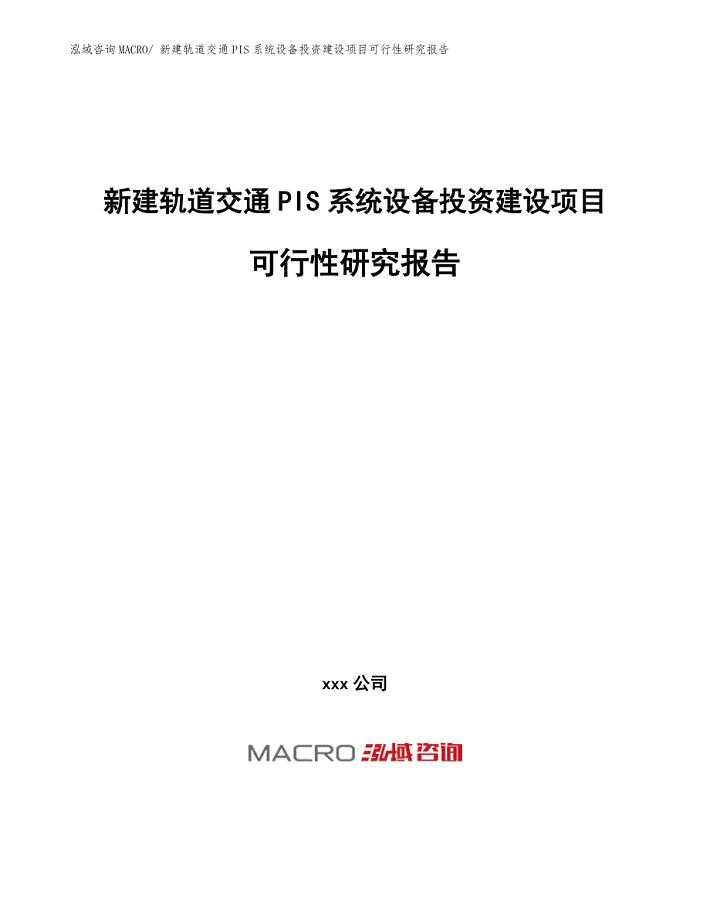 泓域咨询MACRO/ 新建轨道交通PIS系统设备投资建设项目可行性研究报告

新建轨道交通PIS系统设备投资建设项目

可行性研究报告

xxx公司

MACRO 泓域咨询